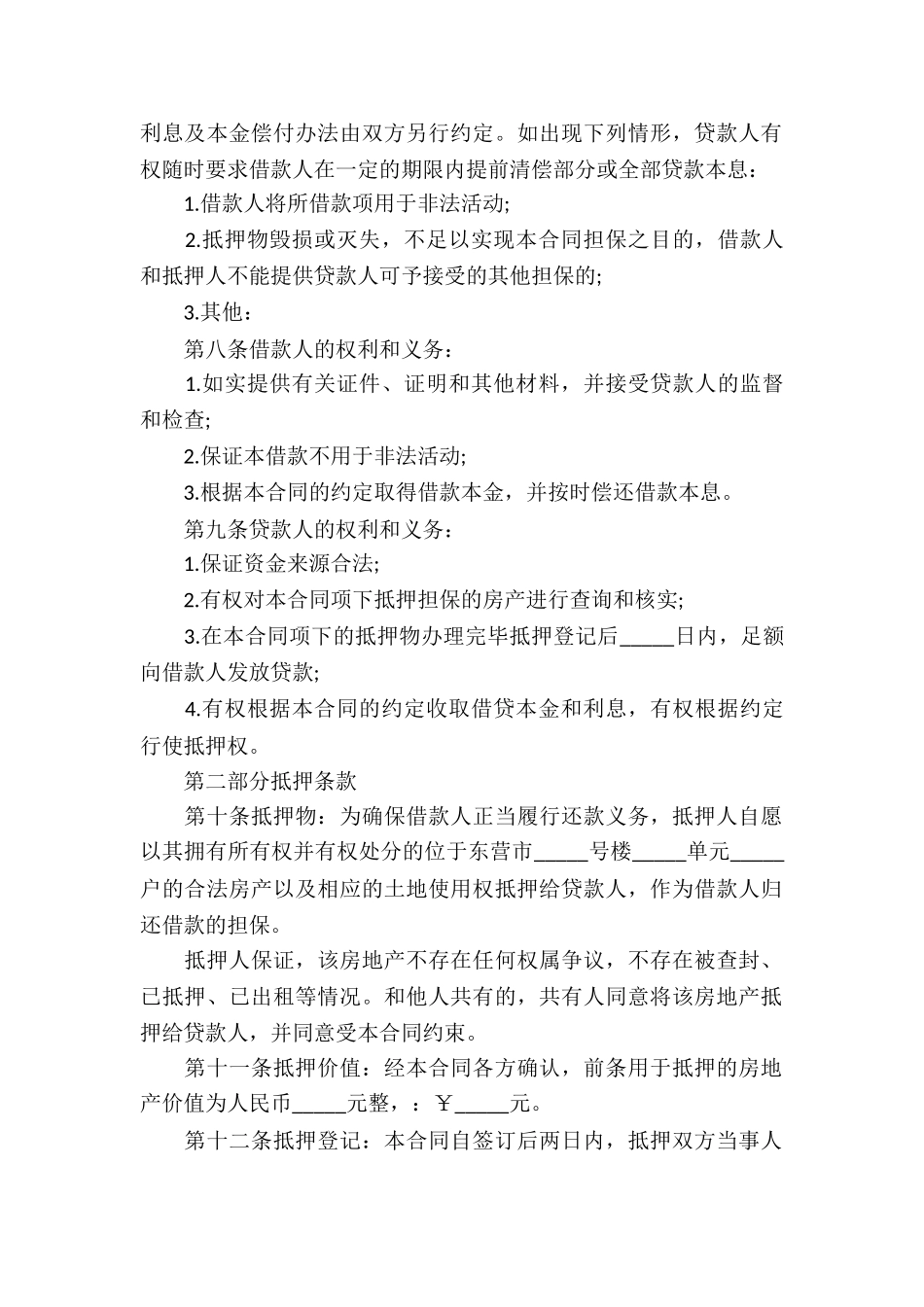 利息及本金偿付办法由双方另行约定。如出现下列情形，贷款人有权随时要求借款人在一定的期限内提前清偿部分或全部贷款本息：

1.借款人将所借款项用于非法活动;

2.抵押物毁损或灭失，不足以实现本合同担保之目的，借款人和抵押人不能提供贷款人可予接受的其他担保的;

3.其他：

第八条借款人的权利和义务：

1.如实提供有关证件、证明和其他材料，并接受贷款人的监督和检查;

2.保证本借款不用于非法活动;

3.根据本合同的约定取得借款本金，并按时偿还借款本息。

第九条贷款人的权利和义务：

1.保证资金来源合法;

2.有权对本合同项下抵押担保的房产进行查询和核实;

3.在本合同项下的抵押物办理完毕抵押登记后_____日内，足额向借款人发放贷款;

4.有权根据本合同的约定收取借贷本金和利息，有权根据约定行使抵押权。

第二部分抵押条款

第十条抵押物：为确保借款人正当履行还款义务，抵押人自愿以其拥有所有权并有权处分的位于东营市_____号楼_____单元_____户的合法房产以及相应的土地使用权抵押给贷款人，作为借款人归还借款的担保。

抵押人保证，该房地产不存在任何权属争议，不存在被查封、已抵押、已出租等情况。和他人共有的，共有人同意将该房地产抵押给贷款人，并同意受本合同约束。

第十一条抵押价值：经本合同各方确认，前条用于抵押的房地产价值为人民币_____元整，：￥_____元。

第十二条抵押登记：本合同自签订后两日内，抵押双方当事人